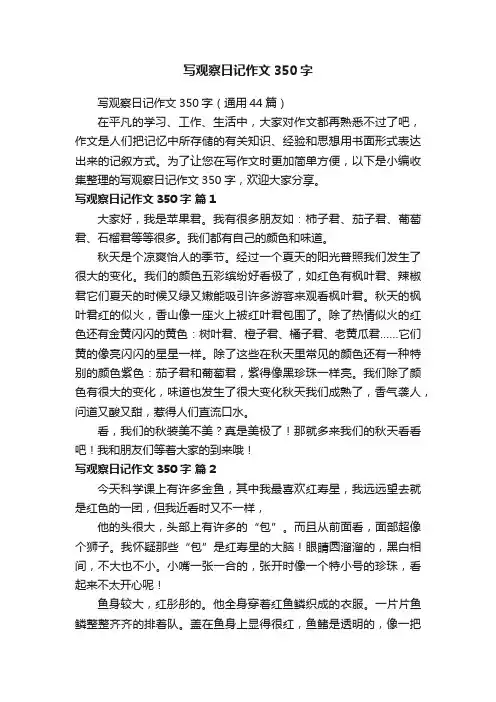 写观察日记作文 350 字

写观察日记作文 350 字（通用 44 篇）

在平凡的学习、工作、生活中，大家对作文都再熟悉不过了吧，作文是人们把记忆中所存储的有关知识、经验和思想用书面形式表达出来的记叙方式。为了让您在写作文时更加简单方便，以下是小编收集整理的写观察日记作文 350 字，欢迎大家分享。

写观察日记作文 350 字 篇 1

大家好，我是苹果君。我有很多朋友如：柿子君、茄子君、葡萄君、石榴君等等很多。我们都有自己的颜色和味道。

秋天是个凉爽怡人的季节。经过一个夏天的阳光普照我们发生了很大的变化。我们的颜色五彩缤纷好看极了，如红色有枫叶君、辣椒君它们夏天的时候又绿又嫩能吸引许多游客来观看枫叶君。秋天的枫叶君红的似火，香山像一座火上被红叶君包围了。除了热情似火的红色还有金黄闪闪的黄色：树叶君、橙子君、橘子君、老黄瓜君……它们黄的像亮闪闪的星星一样。除了这些在秋天里常见的颜色还有一种特别的颜色紫色：茄子君和葡萄君，紫得像黑珍珠一样亮。我们除了颜色有很大的变化，味道也发生了很大变化秋天我们成熟了，香气袭人，问道又酸又甜，惹得人们直流口水。

看，我们的秋装美不美？真是美极了！那就多来我们的秋天看看吧！我和朋友们等着大家的到来哦！

写观察日记作文 350 字 篇 2

今天科学课上有许多金鱼，其中我最喜欢红寿星，我远远望去就是红色的一团，但我近看时又不一样，

他的头很大，头部上有许多的“包”。而且从前面看，面部超像个狮子。我怀疑那些“包”是红寿星的大脑！眼睛圆溜溜的，黑白相间，不大也不小。小嘴一张一合的，张开时像一个特小号的珍珠，看起来不太开心呢！

鱼身较大，红彤彤的。他全身穿着红鱼鳞织成的衣服。一片片鱼鳞整整齐齐的排着队。盖在鱼身上显得很红，鱼鳍是透明的，像一把